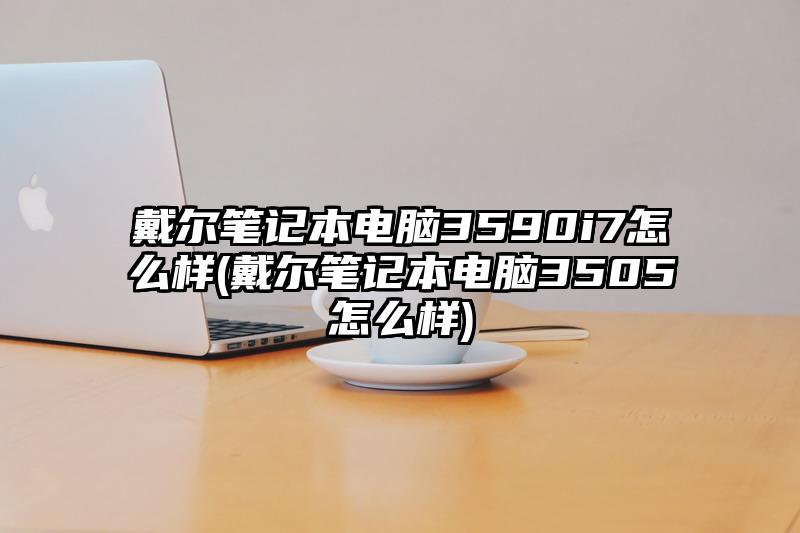 戴尔笔记本电脑3590i7怎么样(戴尔笔记本电脑3505怎么样)